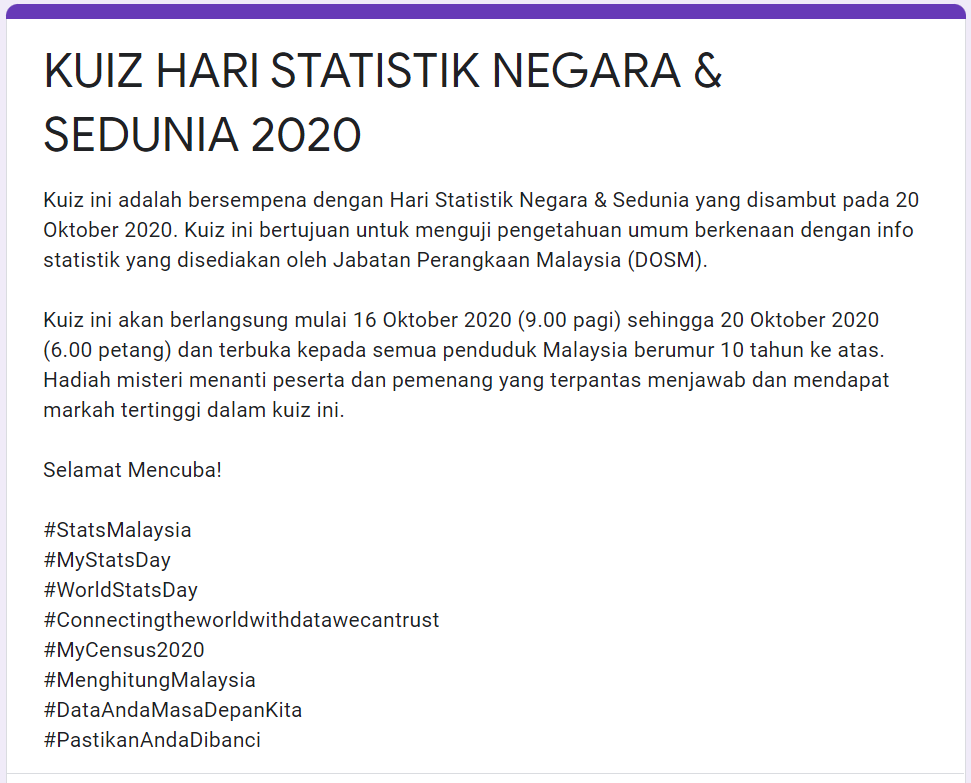 KUIZ HARI STATISTIK NEGARA & SEDUNIA 2020

Kuiz ini adalah bersempena dengan Hari Statistik Negara & Sedunia yang disambut pada 20 Oktober 2020. Kuiz ini bertujuan untuk menguji pengetahuan umum berkenaan dengan info statistik yang disediakan oleh Jabatan Perangkaan Malaysia (DOSM).

Kuiz ini akan berlangsung mulai 16 Oktober 2020 (9.00 pagi) sehingga 20 Oktober 2020 (6.00 petang) dan terbuka kepada semua penduduk Malaysia berumur 10 tahun ke atas. Hadiah misteri menanti peserta dan pemenang yang terpantas menjawab dan mendapat markah tertinggi dalam kuiz ini.

Selamat Mencuba!

#StatsMalaysia
#MyStatsDay
#WorldStatsDay
#Connectingtheworldwithdatawecantrust
#MyCensus2020
#MenghitungMalaysia
#DataAndaMasaDepanKita
#PastikanAndaDibanci